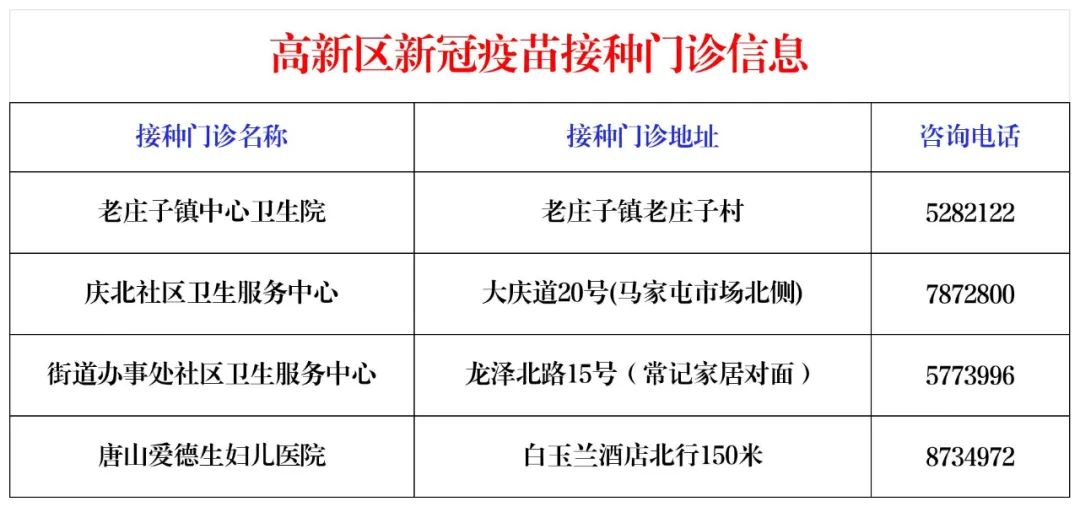 高新区新冠疫苗接种门诊信息

| 接种门诊名称 | 接种门诊地址 | 咨询电话 |
|---|---|---|
| 老庄子镇中心卫生院 | 老庄子镇老庄子村 | 5282122 |
| 庆北社区卫生服务中心 | 大庆道20号(马家屯市场北侧) | 7872800 |
| 街道办事处社区卫生服务中心 | 龙泽北路15号（常记家居对面） | 5773996 |
| 唐山爱德生妇儿医院 | 白玉兰酒店北行150米 | 8734972 |